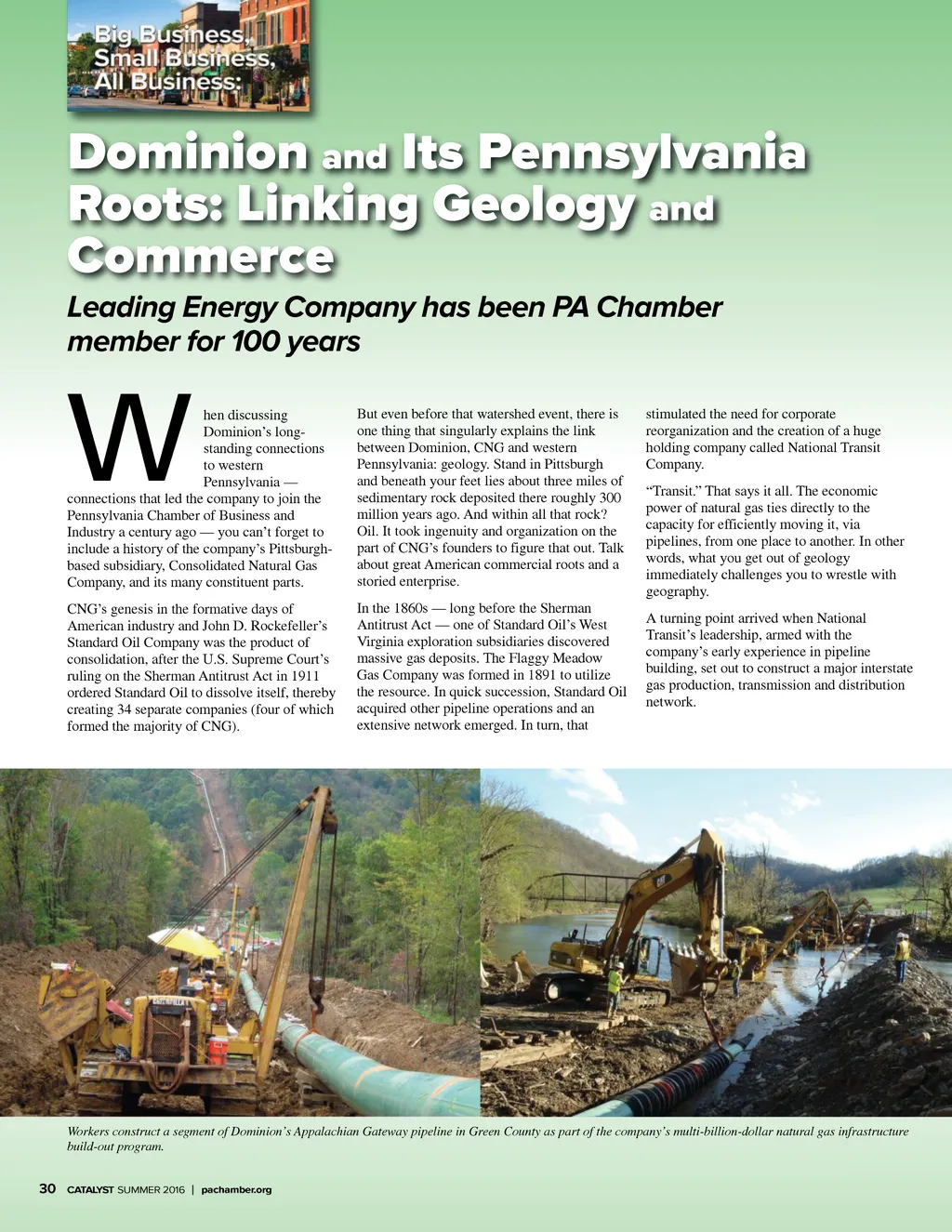 Big Business, Small Business, All Business:

Dominion and Its Pennsylvania Roots: Linking Geology and Commerce

Leading Energy Company has been PA Chamber member for 100 years

When discussing Dominion's long-standing connections to western Pennsylvania — connections that led the company to join the Pennsylvania Chamber of Business and Industry a century ago — you can't forget to include a history of the company's Pittsburgh-based subsidiary, Consolidated Natural Gas Company, and its many constituent parts.

CNG's genesis in the formative days of American industry and John D. Rockefeller's Standard Oil Company was the product of consolidation, after the U.S. Supreme Court's ruling on the Sherman Antitrust Act in 1911 ordered Standard Oil to dissolve itself, thereby creating 34 separate companies (four of which formed the majority of CNG).

But even before that watershed event, there is one thing that singularly explains the link between Dominion, CNG and western Pennsylvania: geology. Stand in Pittsburgh and beneath your feet lies about three miles of sedimentary rock deposited there roughly 300 million years ago. And within all that rock? Oil. It took ingenuity and organization on the part of CNG's founders to figure that out. Talk about great American commercial roots and a storied enterprise.

In the 1860s — long before the Sherman Antitrust Act — one of Standard Oil's West Virginia exploration subsidiaries discovered massive gas deposits. The Flaggy Meadow Gas Company was formed in 1891 to utilize the resource. In quick succession, Standard Oil acquired other pipeline operations and an extensive network emerged. In turn, that stimulated the need for corporate reorganization and the creation of a huge holding company called National Transit Company.

"Transit." That says it all. The economic power of natural gas ties directly to the capacity for efficiently moving it, via pipelines, from one place to another. In other words, what you get out of geology immediately challenges you to wrestle with geography.

A turning point arrived when National Transit's leadership, armed with the company's early experience in pipeline building, set out to construct a major interstate gas production, transmission and distribution network.

Workers construct a segment of Dominion's Appalachian Gateway pipeline in Green County as part of the company's multi-billion-dollar natural gas infrastructure build-out program.

30 CATALYST SUMMER 2016 | pachamber.org